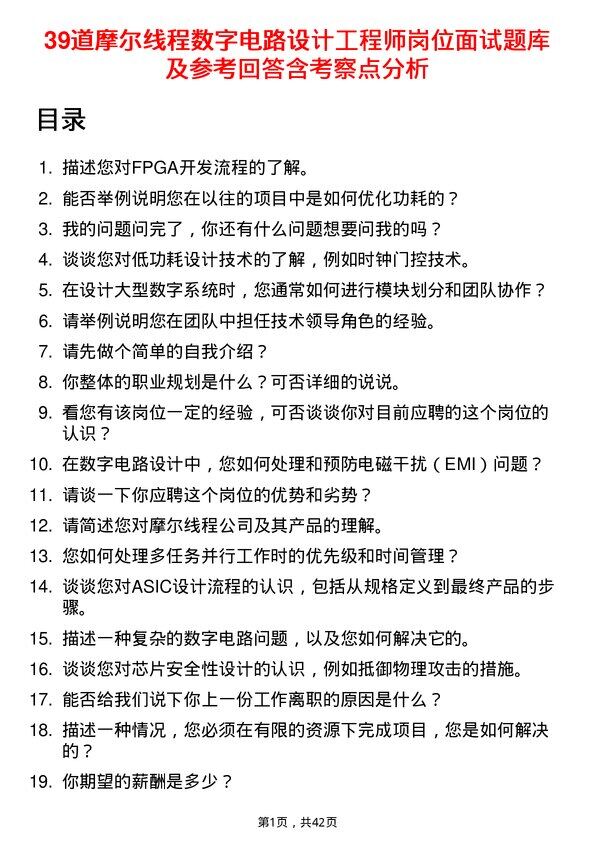 39道摩尔线程数字电路设计工程师岗位面试题库及参考回答含考察点分析

目录

1. 描述您对FPGA开发流程的了解。
2. 能否举例说明您在以往的项目中是如何优化功耗的？
3. 我的问题问完了，你还有什么问题想要问我的吗？
4. 谈谈您对低功耗设计技术的了解，例如时钟门控技术。
5. 在设计大型数字系统时，您通常如何进行模块划分和团队协作？
6. 请举例说明您在团队中担任技术领导角色的经验。
7. 请先做个简单的自我介绍？
8. 你整体的职业规划是什么？可否详细的说说。
9. 看您有该岗位一定的经验，可否谈谈你对目前应聘的这个岗位的认识？
10. 在数字电路设计中，您如何处理和预防电磁干扰（EMI）问题？
11. 请谈一下你应聘这个岗位的优势和劣势？
12. 请简述您对摩尔线程公司及其产品的理解。
13. 您如何处理多任务并行工作时的优先级和时间管理？
14. 谈谈您对ASIC设计流程的认识，包括从规格定义到最终产品的步骤。
15. 描述一种复杂的数字电路问题，以及您如何解决它的。
16. 谈谈您对芯片安全性设计的认识，例如抵御物理攻击的措施。
17. 能否给我们说下你上一份工作离职的原因是什么？
18. 描述一种情况，您必须在有限的资源下完成项目，您是如何解决的？
19. 你期望的薪酬是多少？

第1页，共42页